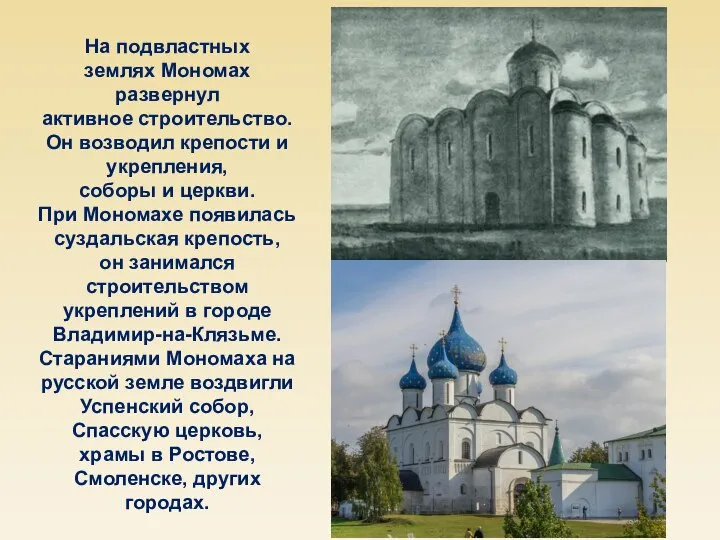 На подвластных землях Мономах развернул активное строительство. Он возводил крепости и укрепления, соборы и церкви. При Мономахе появилась суздальская крепость, он занимался строительством укреплений в городе Владимир-на-Клязьме. Стараниями Мономаха на русской земле воздвигли Успенский собор, Спасскую церковь, храмы в Ростове, Смоленске, других городах.